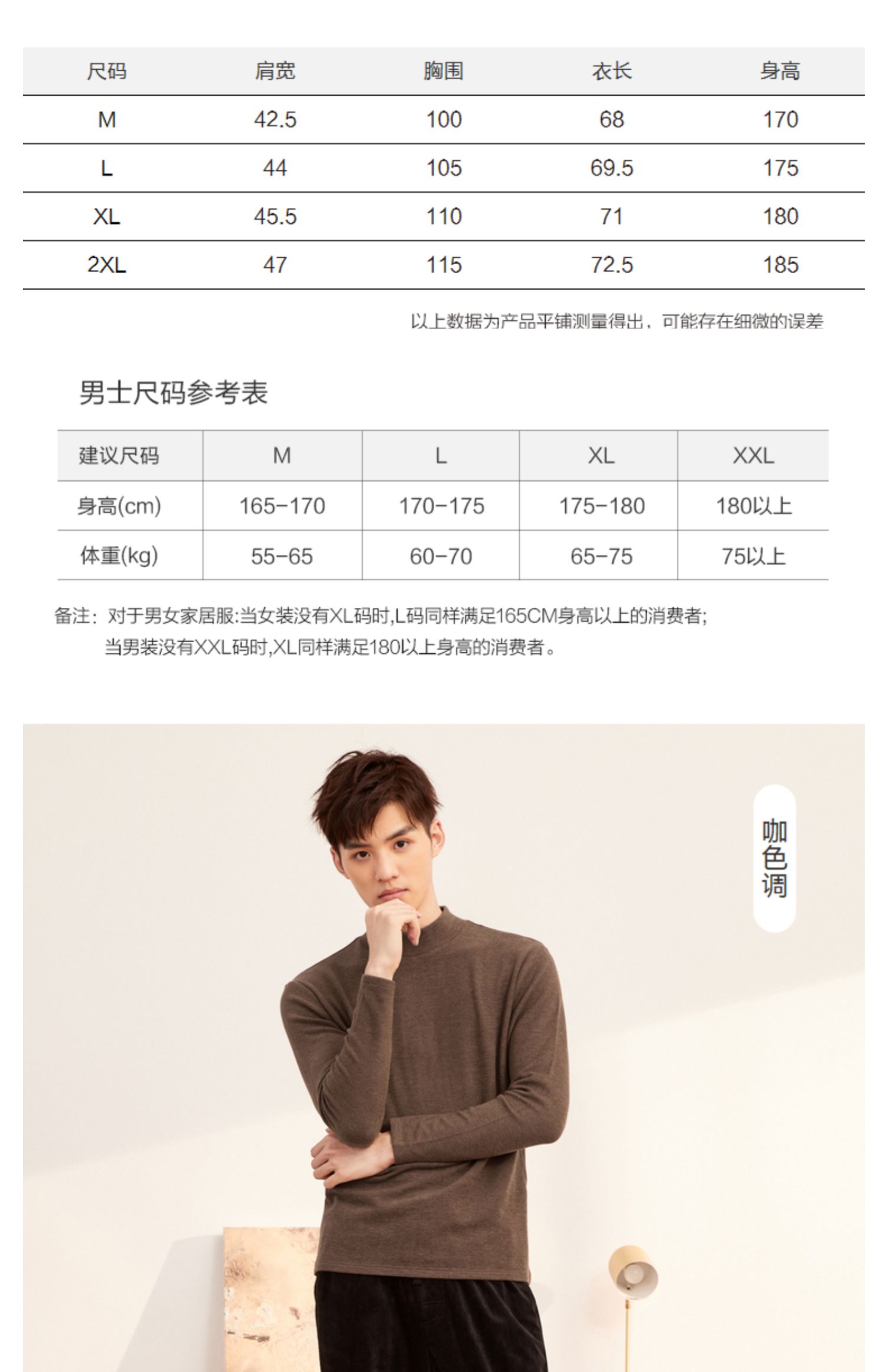 | 尺码 | 肩宽 | 胸围 | 衣长 | 身高 |
|---|---|---|---|---|
| M | 42.5 | 100 | 68 | 170 |
| L | 44 | 105 | 69.5 | 175 |
| XL | 45.5 | 110 | 71 | 180 |
| 2XL | 47 | 115 | 72.5 | 185 |

以上数据为产品平铺测量得出，可能存在细微的误差

男士尺码参考表

| 建议尺码 | M | L | XL | XXL |
|---|---|---|---|---|
| 身高(cm) | 165-170 | 170-175 | 175-180 | 180以上 |
| 体重(kg) | 55-65 | 60-70 | 65-75 | 75以上 |

备注：对于男女家居服:当女装没有XL码时,L码同样满足165CM身高以上的消费者;
当男装没有XXL码时,XL同样满足180以上身高的消费者。

咖色调